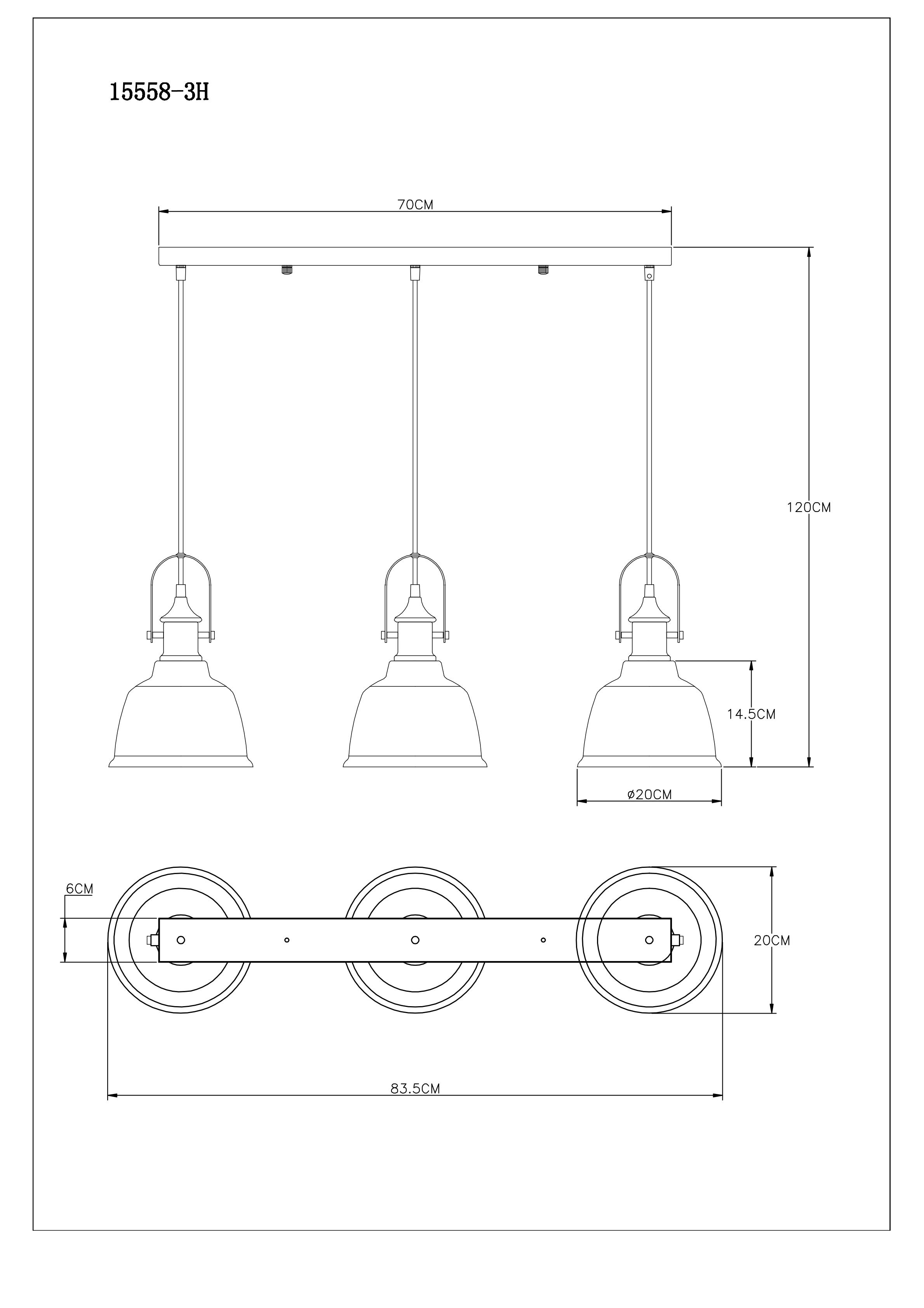 15558-3H

70CM

120CM

14.5CM

ø20CM

6CM

20CM

83.5CM